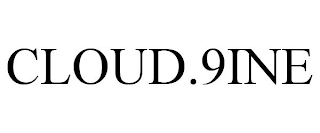 CLOUD.9INE